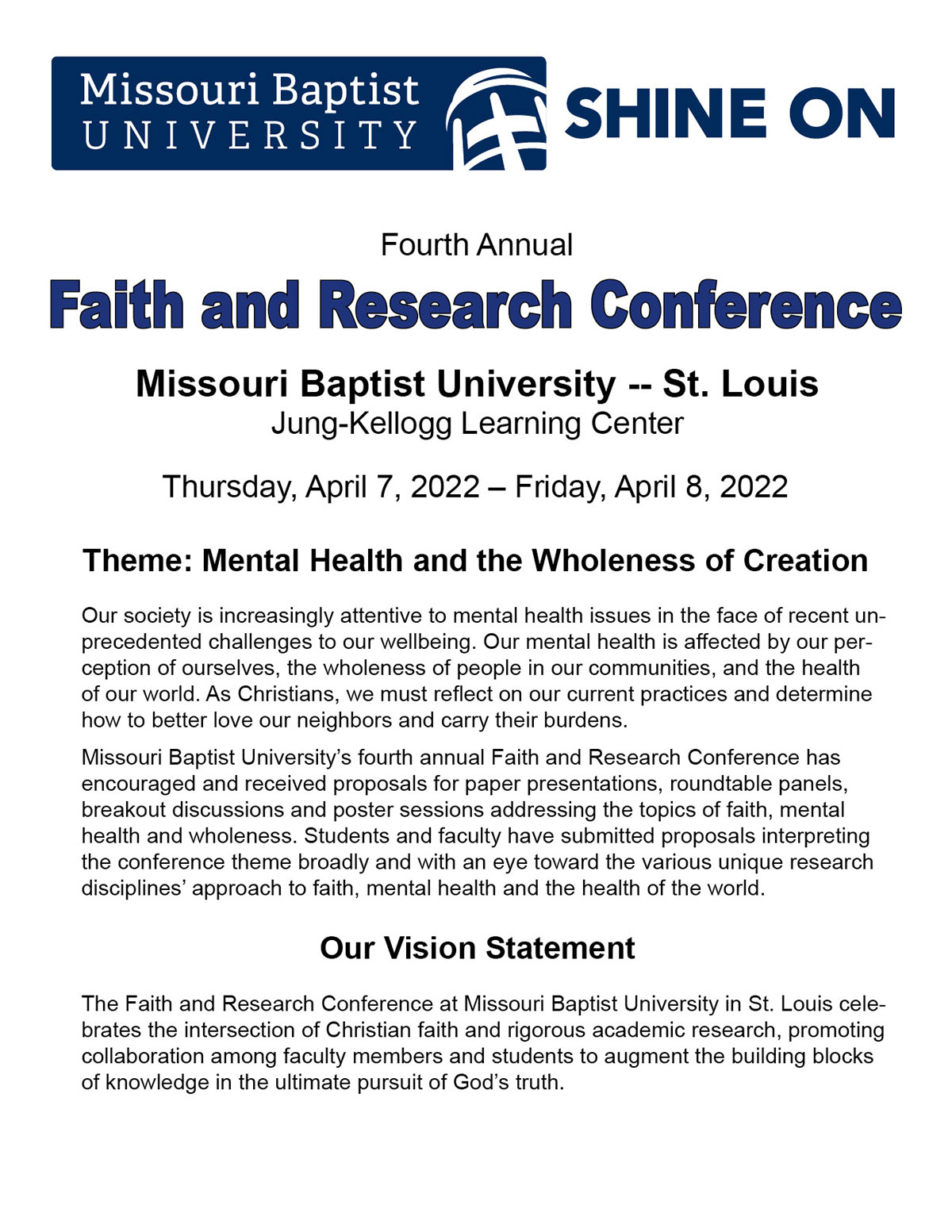 Missouri Baptist UNIVERSITY

SHINE ON

Fourth Annual

Faith and Research Conference

Missouri Baptist University -- St. Louis
Jung-Kellogg Learning Center

Thursday, April 7, 2022 – Friday, April 8, 2022

Theme: Mental Health and the Wholeness of Creation

Our society is increasingly attentive to mental health issues in the face of recent unprecedented challenges to our wellbeing. Our mental health is affected by our perception of ourselves, the wholeness of people in our communities, and the health of our world. As Christians, we must reflect on our current practices and determine how to better love our neighbors and carry their burdens.

Missouri Baptist University's fourth annual Faith and Research Conference has encouraged and received proposals for paper presentations, roundtable panels, breakout discussions and poster sessions addressing the topics of faith, mental health and wholeness. Students and faculty have submitted proposals interpreting the conference theme broadly and with an eye toward the various unique research disciplines' approach to faith, mental health and the health of the world.

Our Vision Statement

The Faith and Research Conference at Missouri Baptist University in St. Louis celebrates the intersection of Christian faith and rigorous academic research, promoting collaboration among faculty members and students to augment the building blocks of knowledge in the ultimate pursuit of God's truth.